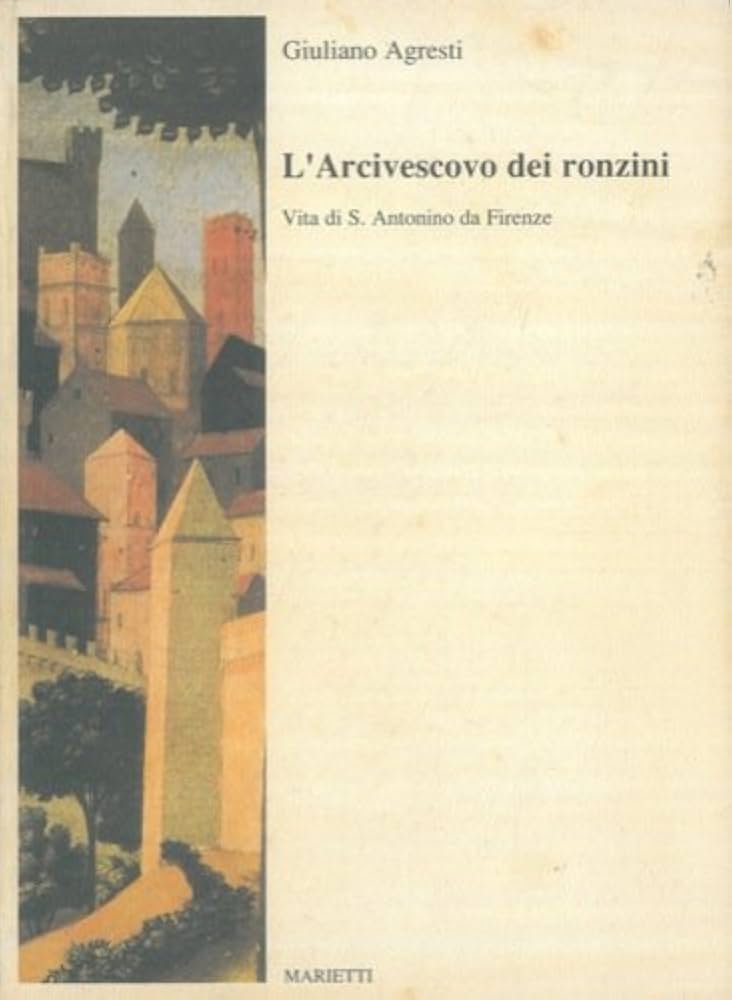 Giuliano Agresti

L'Arcivescovo dei ronzini

Vita di S. Antonino da Firenze

MARIETTI